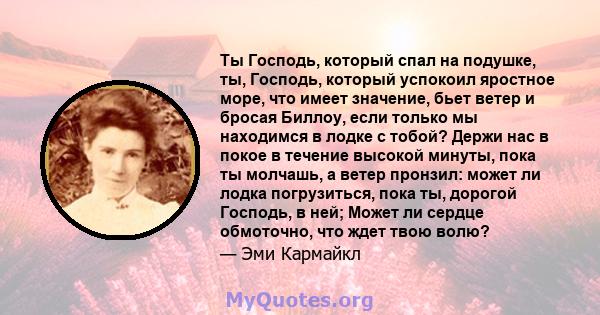 Ты Господь, который спал на подушке, ты, Господь, который успокоил яростное море, что имеет значение, бьет ветер и бросая Биллоу, если только мы находимся в лодке с тобой? Держи нас в покое в течение высокой минуты, пока ты молчашь, а ветер пронзил: может ли лодка погрузиться, пока ты, дорогой Господь, в ней; Может ли сердце обмоточно, что ждет твою волю?
— Эми Кармайкл

MyQuotes.org